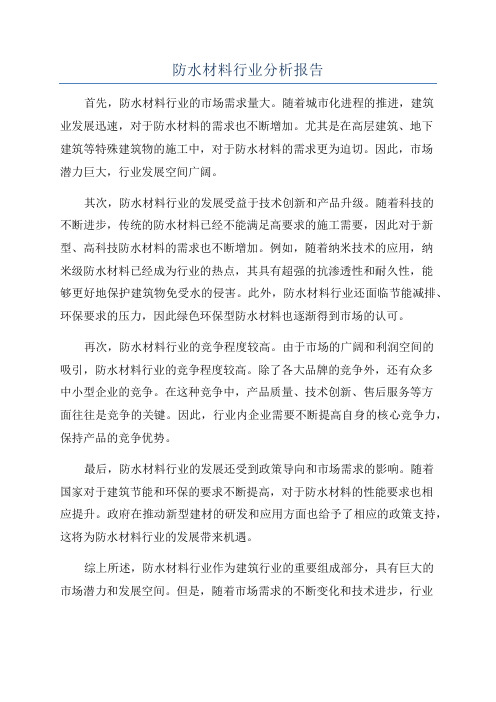 防水材料行业分析报告

首先，防水材料行业的市场需求量大。随着城市化进程的推进，建筑业发展迅速，对于防水材料的需求也不断增加。尤其是在高层建筑、地下建筑等特殊建筑物的施工中，对于防水材料的需求更为迫切。因此，市场潜力巨大，行业发展空间广阔。

其次，防水材料行业的发展受益于技术创新和产品升级。随着科技的不断进步，传统的防水材料已经不能满足高要求的施工需要，因此对于新型、高科技防水材料的需求也不断增加。例如，随着纳米技术的应用，纳米级防水材料已经成为行业的热点，其具有超强的抗渗透性和耐久性，能够更好地保护建筑物免受水的侵害。此外，防水材料行业还面临节能减排、环保要求的压力，因此绿色环保型防水材料也逐渐得到市场的认可。

再次，防水材料行业的竞争程度较高。由于市场的广阔和利润空间的吸引，防水材料行业的竞争程度较高。除了各大品牌的竞争外，还有众多中小型企业的竞争。在这种竞争中，产品质量、技术创新、售后服务等方面往往是竞争的关键。因此，行业内企业需要不断提高自身的核心竞争力，保持产品的竞争优势。

最后，防水材料行业的发展还受到政策导向和市场需求的影响。随着国家对于建筑节能和环保的要求不断提高，对于防水材料的性能要求也相应提升。政府在推动新型建材的研发和应用方面也给予了相应的政策支持，这将为防水材料行业的发展带来机遇。

综上所述，防水材料行业作为建筑行业的重要组成部分，具有巨大的市场潜力和发展空间。但是，随着市场需求的不断变化和技术进步，行业